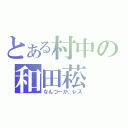 とある村中の
和田菘
なんつーか、レズ